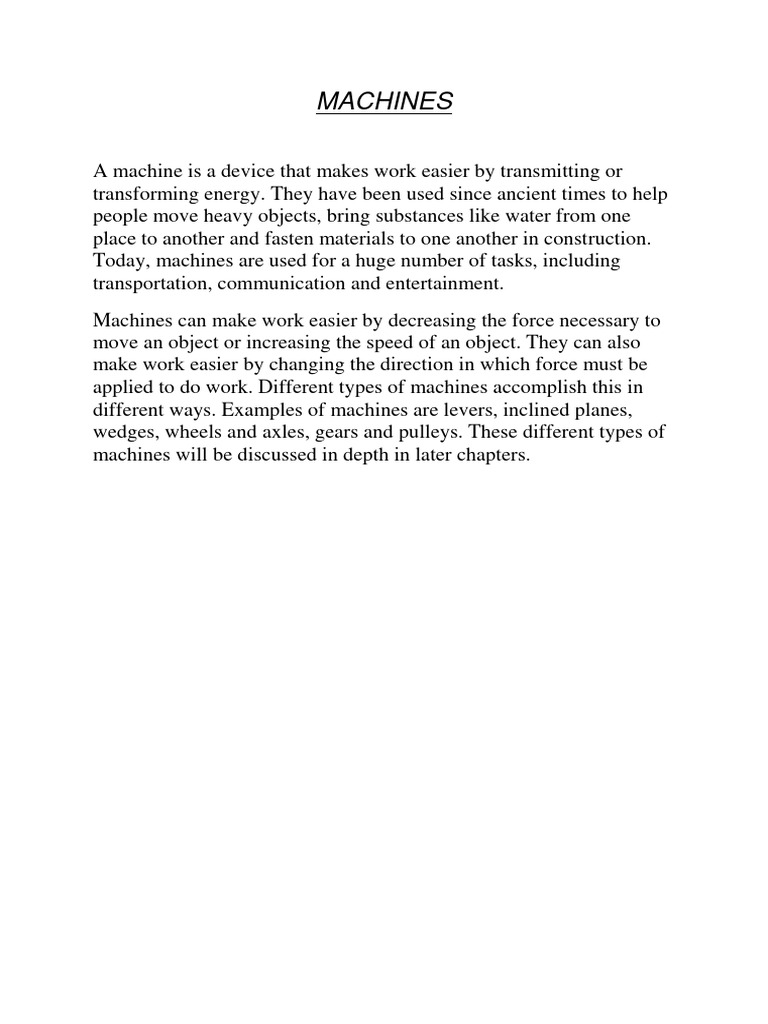 MACHINES

A machine is a device that makes work easier by transmitting or transforming energy. They have been used since ancient times to help people move heavy objects, bring substances like water from one place to another and fasten materials to one another in construction. Today, machines are used for a huge number of tasks, including transportation, communication and entertainment.

Machines can make work easier by decreasing the force necessary to move an object or increasing the speed of an object. They can also make work easier by changing the direction in which force must be applied to do work. Different types of machines accomplish this in different ways. Examples of machines are levers, inclined planes, wedges, wheels and axles, gears and pulleys. These different types of machines will be discussed in depth in later chapters.